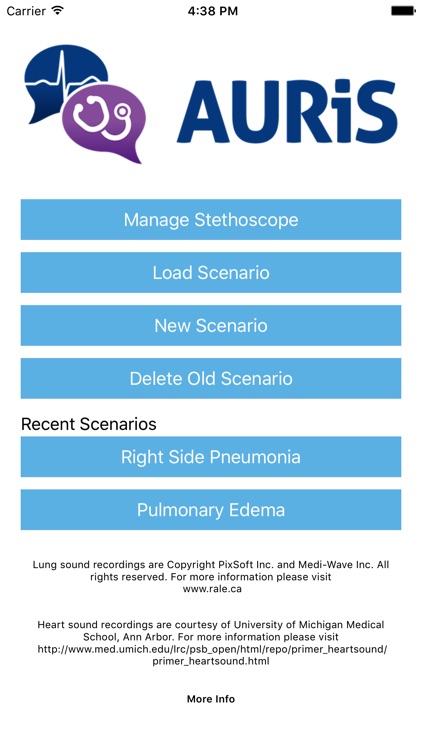 Carrier 4:38 PM

AURiS

Manage Stethoscope

Load Scenario

New Scenario

Delete Old Scenario

Recent Scenarios

Right Side Pneumonia

Pulmonary Edema

Lung sound recordings are Copyright PixSoft Inc. and Medi-Wave Inc. All rights reserved. For more information please visit www.rale.ca

Heart sound recordings are courtesy of University of Michigan Medical School, Ann Arbor. For more information please visit http://www.med.umich.edu/lrc/psb_open/html/repo/primer_heartsound/primer_heartsound.html

More Info